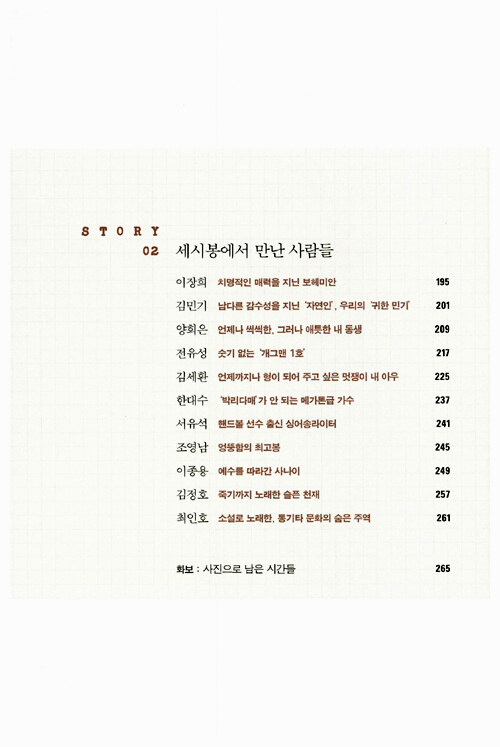 STORY

02 세시봉에서 만난 사람들

이장희 치명적인 매력을 지닌 보헤미안 195

김민기 남다른 감수성을 지닌 '자연인', 우리의 '귀한 민기' 201

양희은 언제나 씩씩한, 그러나 애틋한 내 동생 209

전유성 숫기 없는 '개그맨 1호' 217

김세환 언제까지나 형이 되어 주고 싶은 멋쟁이 내 아우 225

한대수 '박리다매'가 안 되는 메가톤급 가수 237

서유석 핸드볼 선수 출신 싱어송라이터 241

조영남 엉뚱함의 최고봉 245

이종용 예수를 따라간 사나이 249

김정호 죽기까지 노래한 슬픈 천재 257

최인호 소설로 노래한, 통기타 문화의 숨은 주역 261

화보 : 사진으로 남은 시간들 265